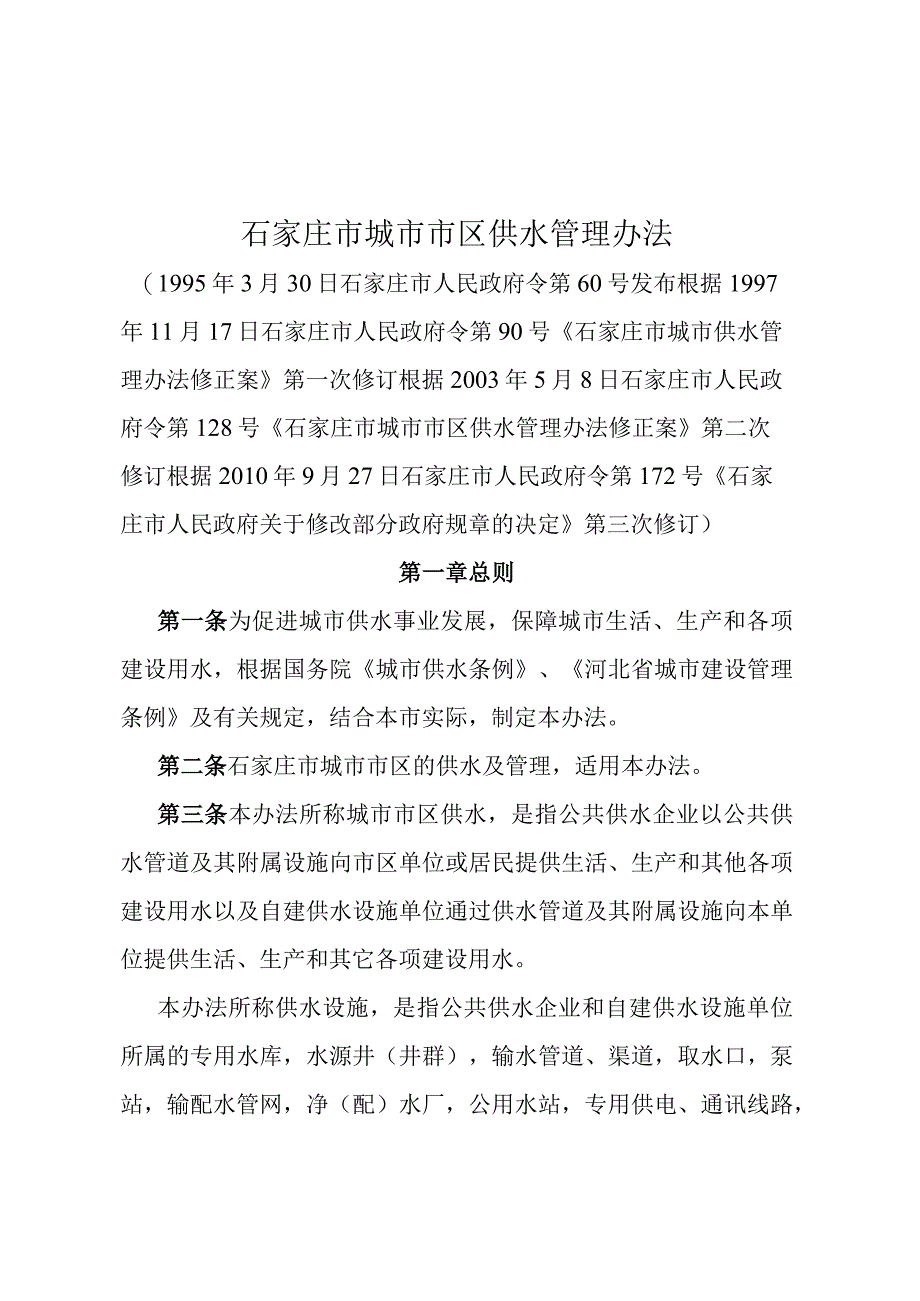 石家庄市城市市区供水管理办法

（1995年3月30日石家庄市人民政府令第60号发布根据1997年11月17日石家庄市人民政府令第90号《石家庄市城市供水管理办法修正案》第一次修订根据2003年5月8日石家庄市人民政府令第128号《石家庄市城市市区供水管理办法修正案》第二次修订根据2010年9月27日石家庄市人民政府令第172号《石家庄市人民政府关于修改部分政府规章的决定》第三次修订）

第一章总则

第一条为促进城市供水事业发展，保障城市生活、生产和各项建设用水，根据国务院《城市供水条例》、《河北省城市建设管理条例》及有关规定，结合本市实际，制定本办法。

第二条石家庄市城市市区的供水及管理，适用本办法。

第三条本办法所称城市市区供水，是指公共供水企业以公共供水管道及其附属设施向市区单位或居民提供生活、生产和其他各项建设用水以及自建供水设施单位通过供水管道及其附属设施向本单位提供生活、生产和其它各项建设用水。

本办法所称供水设施，是指公共供水企业和自建供水设施单位所属的专用水库，水源井（井群），输水管道、渠道，取水口，泵站，输配水管网，净（配）水厂，公用水站，专用供电、通讯线路，